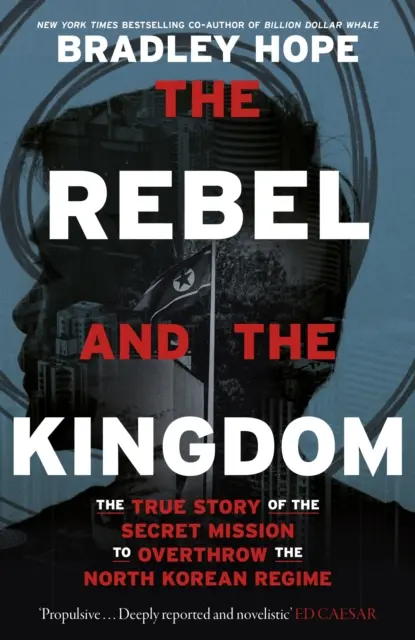 NEW YORK TIMES BESTSELLING CO-AUTHOR OF BILLION DOLLAR WHALE

BRADLEY HOPE

THE REBEL AND THE KINGDOM

THE TRUE STORY OF THE SECRET MISSION TO OVERTHROW THE NORTH KOREAN REGIME

'Propulsive . . . Deeply reported and novelistic' ED CAESAR